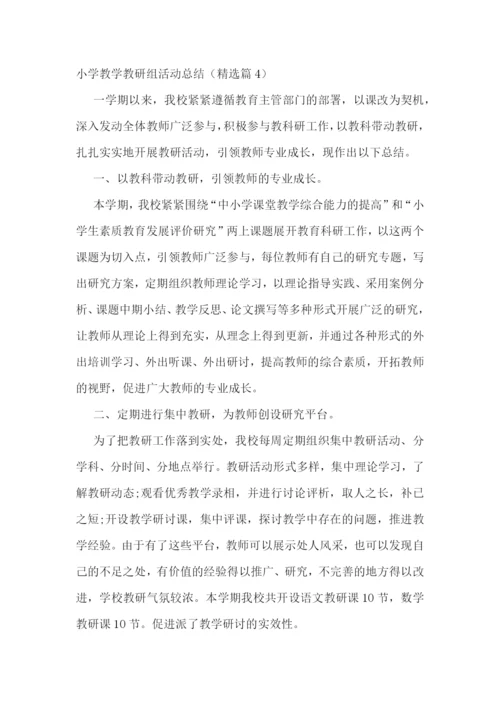 小学教学教研组活动总结（精选篇4）

一学期以来，我校紧紧遵循教育主管部门的部署，以课改为契机，深入发动全体教师广泛参与，积极参与教科研工作，以教科带动教研，扎扎实实地开展教研活动，引领教师专业成长，现作出以下总结。

一、以教科带动教研，引领教师的专业成长。

本学期，我校紧紧围绕“中小学课堂教学综合能力的提高”和“小学生素质教育发展评价研究”两上课题展开教育科研工作，以这两个课题为切入点，引领教师广泛参与，每位教师有自己的研究专题，写出研究方案，定期组织教师理论学习，以理论指导实践、采用案例分析、课题中期小结、教学反思、论文撰写等多种形式开展广泛的研究，让教师从理论上得到充实，从理念上得到更新，并通过各种形式的外出培训学习、外出听课、外出研讨，提高教师的综合素质，开拓教师的视野，促进广大教师的专业成长。

二、定期进行集中教研，为教师创设研究平台。

为了把教研工作落到实处，我校每周定期组织集中教研活动、分学科、分时间、分地点举行。教研活动形式多样，集中理论学习，了解教研动态;观看优秀教学录相，并进行讨论评析，取人之长，补己之短;开设教学研讨课，集中评课，探讨教学中存在的问题，推进教学经验。由于有了这些平台，教师可以展示处人风采，也可以发现自己的不足之处，有价值的经验得以推广、研究，不完善的地方得以改进，学校教研气氛较浓。本学期我校共开设语文教研课10节，数学教研课10节。促进派了教学研讨的实效性。